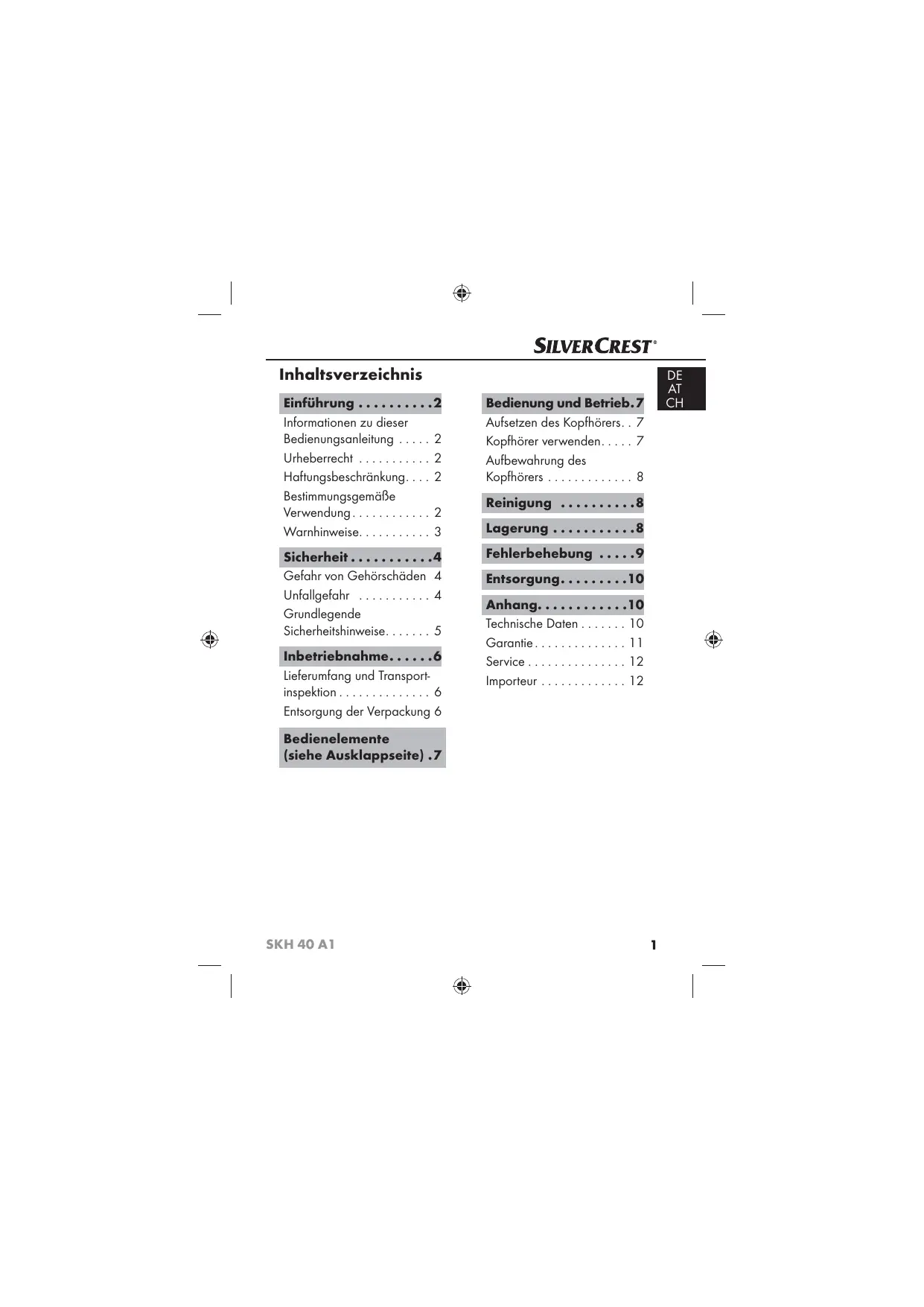 SILVERCREST®

Inhaltsverzeichnis

DE
AT
CH

Einführung . . . . . . . . . .2
Informationen zu dieser Bedienungsanleitung . . . . . 2
Urheberrecht . . . . . . . . . . . 2
Haftungsbeschränkung. . . . 2
Bestimmungsgemäße Verwendung . . . . . . . . . . . . 2
Warnhinweise. . . . . . . . . . . 3

Sicherheit . . . . . . . . . . .4
Gefahr von Gehörschäden 4
Unfallgefahr . . . . . . . . . . . 4
Grundlegende Sicherheitshinweise. . . . . . . 5

Inbetriebnahme. . . . . .6
Lieferumfang und Transportinspektion . . . . . . . . . . . . . . 6
Entsorgung der Verpackung 6

Bedienelemente (siehe Ausklappseite) .7

Bedienung und Betrieb.7
Aufsetzen des Kopfhörers. . 7
Kopfhörer verwenden. . . . . 7
Aufbewahrung des Kopfhörers . . . . . . . . . . . . . 8

Reinigung . . . . . . . . . .8

Lagerung . . . . . . . . . . .8

Fehlerbehebung . . . . .9

Entsorgung. . . . . . . . .10

Anhang. . . . . . . . . . . .10
Technische Daten . . . . . . . 10
Garantie . . . . . . . . . . . . . . 11
Service . . . . . . . . . . . . . . . 12
Importeur . . . . . . . . . . . . . 12

SKH 40 A1

1